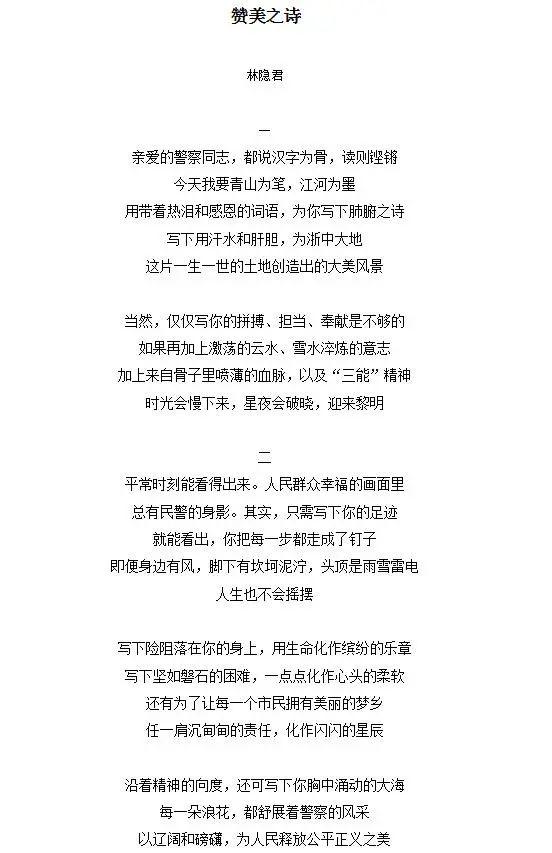 赞美之诗

林隐君

一

亲爱的警察同志，都说汉字为骨，读则铿锵
今天我要青山为笔，江河为墨
用带着热泪和感恩的词语，为你写下肺腑之诗
写下用汗水和肝胆，为浙中大地
这片一生一世的土地创造出的大美风景

当然，仅仅写你的拼搏、担当、奉献是不够的
如果再加上激荡的云水、雪水淬炼的意志
加上来自骨子里喷薄的血脉，以及“三能”精神
时光会慢下来，星夜会破晓，迎来黎明

二

平常时刻能看得出来。人民群众幸福的画面里
总有民警的身影。其实，只需写下你的足迹
就能看出，你把每一步都走成了钉子
即便身边有风，脚下有坎坷泥泞，头顶是雨雪雷电
人生也不会摇摆

写下险阻落在你的身上，用生命化作缤纷的乐章
写下坚如磐石的困难，一点点化作心头的柔软
还有为了让每一个市民拥有美丽的梦乡
任一肩沉甸甸的责任，化作闪闪的星辰

沿着精神的向度，还可写下你胸中涌动的大海
每一朵浪花，都舒展着警察的风采
以辽阔和磅礴，为人民释放公平正义之美